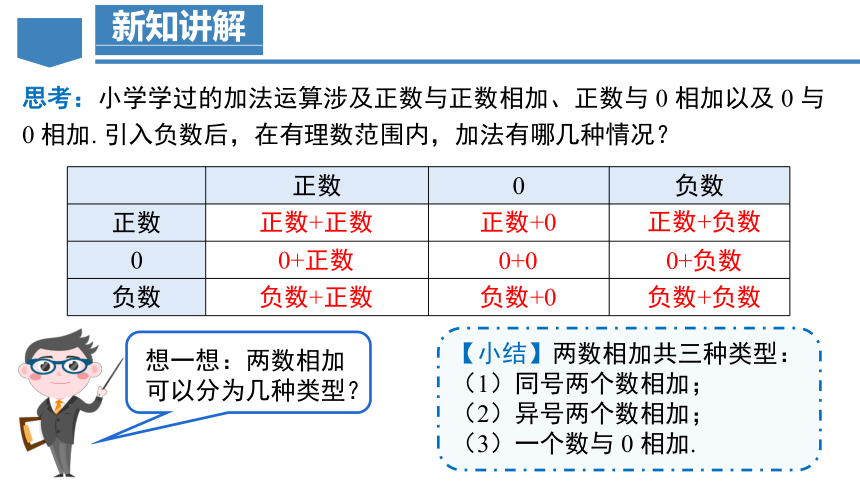 新知讲解

思考：小学学过的加法运算涉及正数与正数相加、正数与 0 相加以及 0 与 0 相加. 引入负数后，在有理数范围内，加法有哪几种情况？

| | 正数 | 0 | 负数 |
|---|---|---|---|
| 正数 | 正数+正数 | 正数+0 | 正数+负数 |
| 0 | 0+正数 | 0+0 | 0+负数 |
| 负数 | 负数+正数 | 负数+0 | 负数+负数 |

想一想：两数相加可以分为几种类型？

【小结】两数相加共三种类型：
（1）同号两个数相加；
（2）异号两个数相加；
（3）一个数与 0 相加.